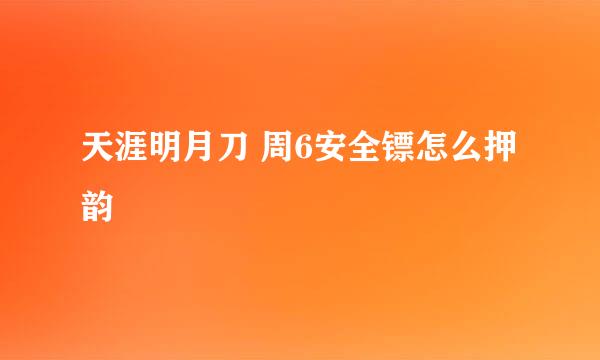 天涯明月刀 周6安全镖怎么押韵